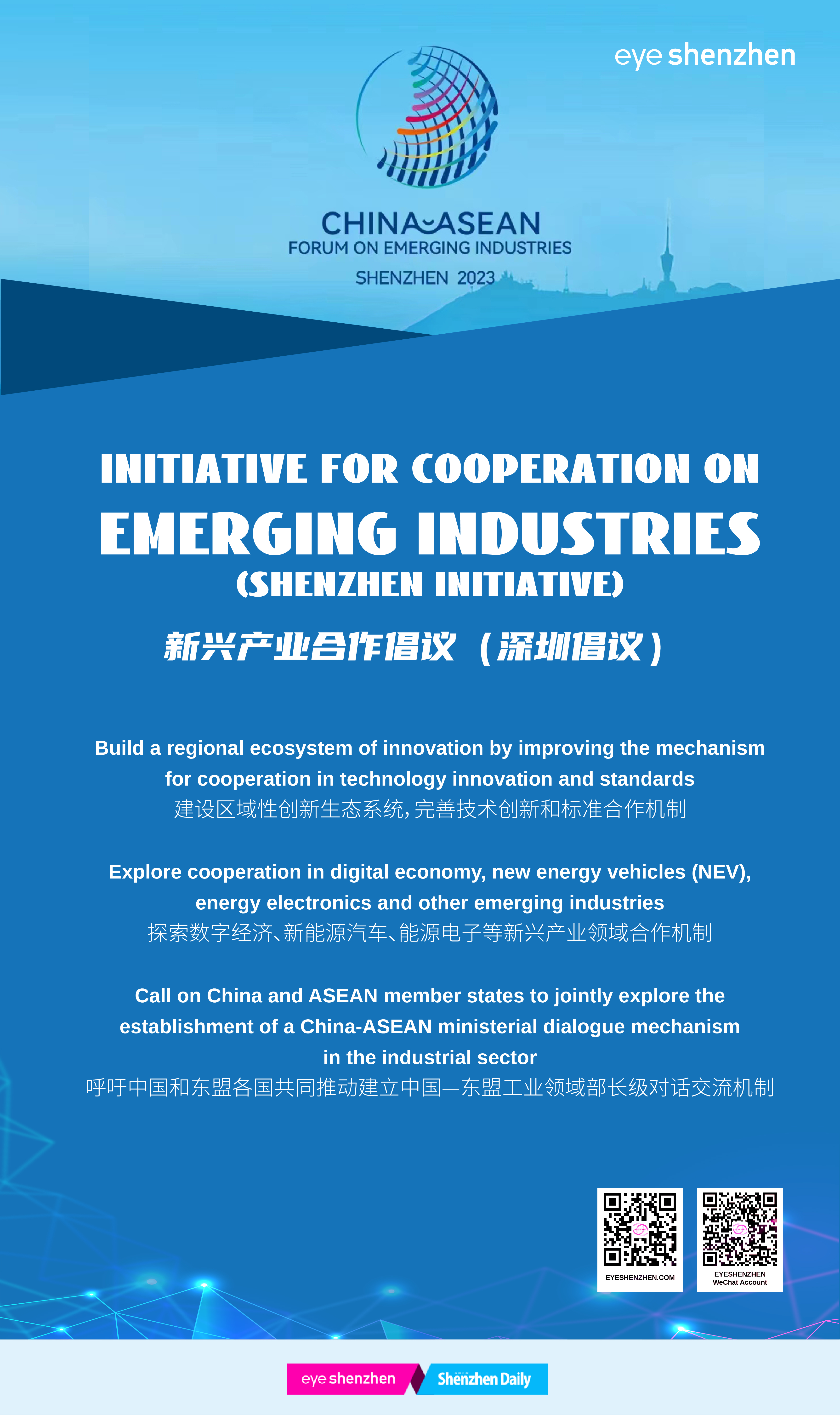 eye shenzhen

CHINA-ASEAN
FORUM ON EMERGING INDUSTRIES
SHENZHEN 2023

INITIATIVE FOR COOPERATION ON
EMERGING INDUSTRIES
(SHENZHEN INITIATIVE)

新兴产业合作倡议（深圳倡议）

Build a regional ecosystem of innovation by improving the mechanism for cooperation in technology innovation and standards
建设区域性创新生态系统，完善技术创新和标准合作机制

Explore cooperation in digital economy, new energy vehicles (NEV), energy electronics and other emerging industries
探索数字经济、新能源汽车、能源电子等新兴产业领域合作机制

Call on China and ASEAN member states to jointly explore the establishment of a China-ASEAN ministerial dialogue mechanism in the industrial sector
呼吁中国和东盟各国共同推动建立中国—东盟工业领域部长级对话交流机制

EYESHENZHEN.COM

EYESHENZHEN
WeChat Account

eye shenzhen Shenzhen Daily